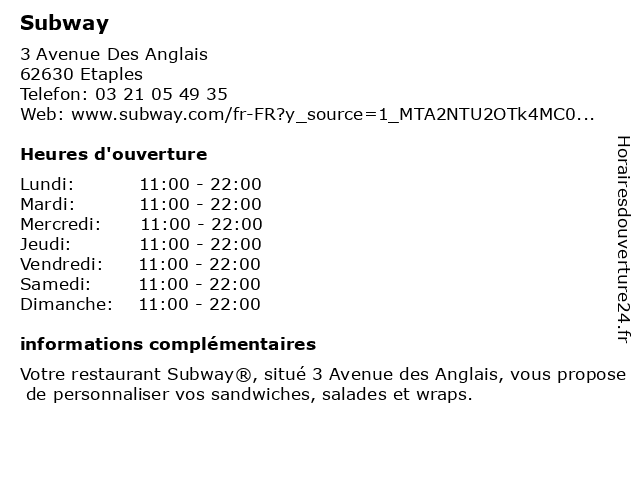 Subway

3 Avenue Des Anglais
62630 Etaples
Telefon: 03 21 05 49 35
Web: www.subway.com/fr-FR?y_source=1_MTA2NTU2OTk4MC0...

Heures d'ouverture

| | |
|---|---|
| Lundi: | 11:00 - 22:00 |
| Mardi: | 11:00 - 22:00 |
| Mercredi: | 11:00 - 22:00 |
| Jeudi: | 11:00 - 22:00 |
| Vendredi: | 11:00 - 22:00 |
| Samedi: | 11:00 - 22:00 |
| Dimanche: | 11:00 - 22:00 |

informations complémentaires

Votre restaurant Subway®, situé 3 Avenue des Anglais, vous propose de personnaliser vos sandwiches, salades et wraps.

Horairesdouverture24.fr